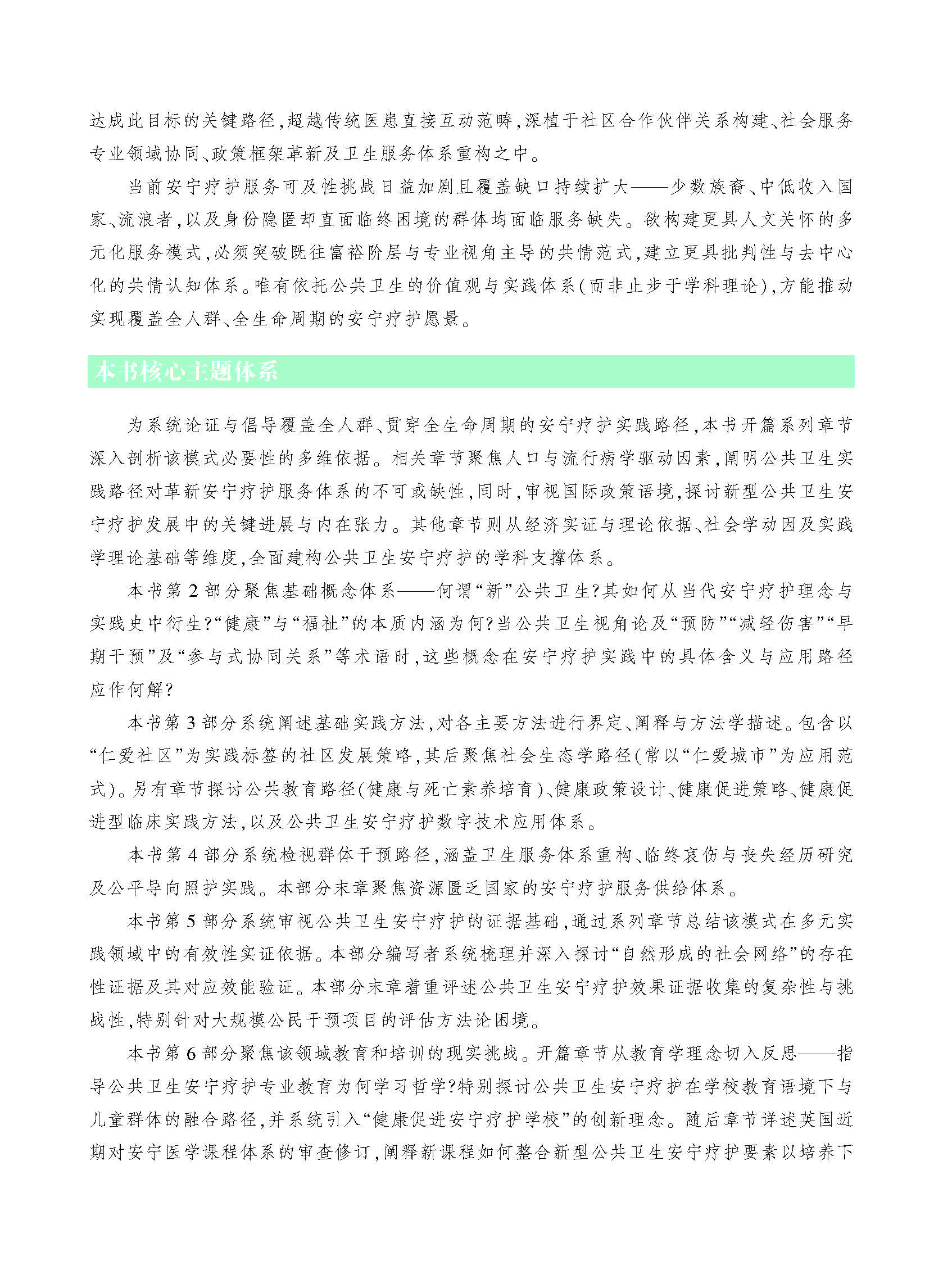 达成此目标的关键路径，超越传统医患直接互动范畴，深植于社区合作伙伴关系构建、社会服务专业领域协同、政策框架革新及卫生服务体系重构之中。

当前安宁疗护服务可及性挑战日益加剧且覆盖缺口持续扩大——少数族裔、中低收入国家、流浪者，以及身份隐匿却直面临终困境的群体均面临服务缺失。欲构建更具人文关怀的多元化服务模式，必须突破既往富裕阶层与专业视角主导的共情范式，建立更具批判性与去中心化的共情认知体系。唯有依托公共卫生的价值观与实践体系（而非止步于学科理论），方能推动实现覆盖全人群、全生命周期的安宁疗护愿景。

本书核心主题体系

为系统论证与倡导覆盖全人群、贯穿全生命周期的安宁疗护实践路径，本书开篇系列章节深入剖析该模式必要性的多维依据。相关章节聚焦人口与流行病学驱动因素，阐明公共卫生实践路径对革新安宁疗护服务体系的不可或缺性，同时，审视国际政策语境，探讨新型公共卫生安宁疗护发展中的关键进展与内在张力。其他章节则从经济实证与理论依据、社会学动因及实践学理论基础等维度，全面建构公共卫生安宁疗护的学科支撑体系。

本书第 2 部分聚焦基础概念体系——何谓“新”公共卫生？其如何从当代安宁疗护理念与实践史中衍生？“健康”与“福祉”的本质内涵为何？当公共卫生视角论及“预防”“减轻伤害”“早期干预”及“参与式协同关系”等术语时，这些概念在安宁疗护实践中的具体含义与应用路径应作何解？

本书第 3 部分系统阐述基础实践方法，对各主要方法进行界定、阐释与方法学描述。包含以“仁爱社区”为实践标签的社区发展策略，其后聚焦社会生态学路径（常以“仁爱城市”为应用范式）。另有章节探讨公共教育路径（健康与死亡素养培育）、健康政策设计、健康促进策略、健康促进型临床实践方法，以及公共卫生安宁疗护数字技术应用体系。

本书第 4 部分系统检视群体干预路径，涵盖卫生服务体系重构、临终哀伤与丧失经历研究及公平导向照护实践。本部分末章聚焦资源匮乏国家的安宁疗护服务供给体系。

本书第 5 部分系统审视公共卫生安宁疗护的证据基础，通过系列章节总结该模式在多元实践领域中的有效性实证依据。本部分编写者系统梳理并深入探讨“自然形成的社会网络”的存在性证据及其对应效能验证。本部分末章着重评述公共卫生安宁疗护效果证据收集的复杂性与挑战性，特别针对大规模公民干预项目的评估方法论困境。

本书第 6 部分聚焦该领域教育和培训的现实挑战。开篇章节从教育学理念切入反思——指导公共卫生安宁疗护专业教育为何学习哲学？特别探讨公共卫生安宁疗护在学校教育语境下与儿童群体的融合路径，并系统引入“健康促进安宁疗护学校”的创新理念。随后章节详述英国近期对安宁医学课程体系的审查修订，阐释新课程如何整合新型公共卫生安宁疗护要素以培养下